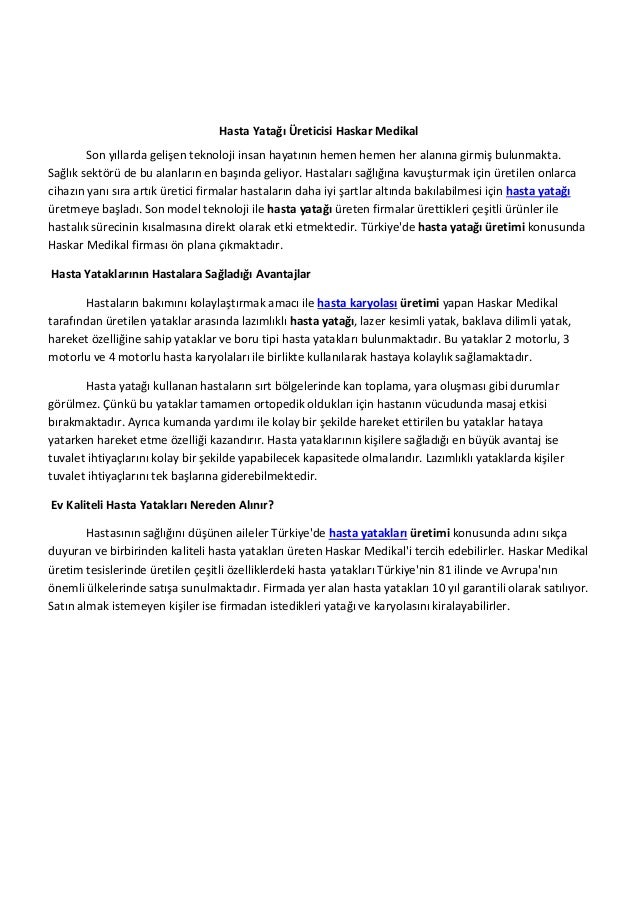 Hasta Yatağı Üreticisi Haskar Medikal

Son yıllarda gelişen teknoloji insan hayatının hemen hemen her alanına girmiş bulunmakta. Sağlık sektörü de bu alanların en başında geliyor. Hastaları sağlığına kavuşturmak için üretilen onlarca cihazın yanı sıra artık üretici firmalar hastaların daha iyi şartlar altında bakılabilmesi için hasta yatağı üretmeye başladı. Son model teknoloji ile hasta yatağı üreten firmalar ürettikleri çeşitli ürünler ile hastalık sürecinin kısalmasına direkt olarak etki etmektedir. Türkiye'de hasta yatağı üretimi konusunda Haskar Medikal firması ön plana çıkmaktadır.

Hasta Yataklarının Hastalara Sağladığı Avantajlar

Hastaların bakımını kolaylaştırmak amacı ile hasta karyolası üretimi yapan Haskar Medikal tarafından üretilen yataklar arasında lazımlıklı hasta yatağı, lazer kesimli yatak, baklava dilimli yatak, hareket özelliğine sahip yataklar ve boru tipi hasta yatakları bulunmaktadır. Bu yataklar 2 motorlu, 3 motorlu ve 4 motorlu hasta karyolaları ile birlikte kullanılarak hastaya kolaylık sağlamaktadır.

Hasta yatağı kullanan hastaların sırt bölgelerinde kan toplama, yara oluşması gibi durumlar görülmez. Çünkü bu yataklar tamamen ortopedik oldukları için hastanın vücudunda masaj etkisi bırakmaktadır. Ayrıca kumanda yardımı ile kolay bir şekilde hareket ettirilen bu yataklar hataya yatarken hareket etme özelliği kazandırır. Hasta yataklarının kişilere sağladığı en büyük avantaj ise tuvalet ihtiyaçlarını kolay bir şekilde yapabilecek kapasitede olmalarıdır. Lazımlıklı yataklarda kişiler tuvalet ihtiyaçlarını tek başlarına giderebilmektedir.

Ev Kaliteli Hasta Yatakları Nereden Alınır?

Hastasının sağlığını düşünen aileler Türkiye'de hasta yatakları üretimi konusunda adını sıkça duyuran ve birbirinden kaliteli hasta yatakları üreten Haskar Medikal'i tercih edebilirler. Haskar Medikal üretim tesislerinde üretilen çeşitli özelliklerdeki hasta yatakları Türkiye'nin 81 ilinde ve Avrupa'nın önemli ülkelerinde satışa sunulmaktadır. Firmada yer alan hasta yatakları 10 yıl garantili olarak satılıyor. Satın almak istemeyen kişiler ise firmadan istedikleri yatağı ve karyolasını kiralayabilirler.